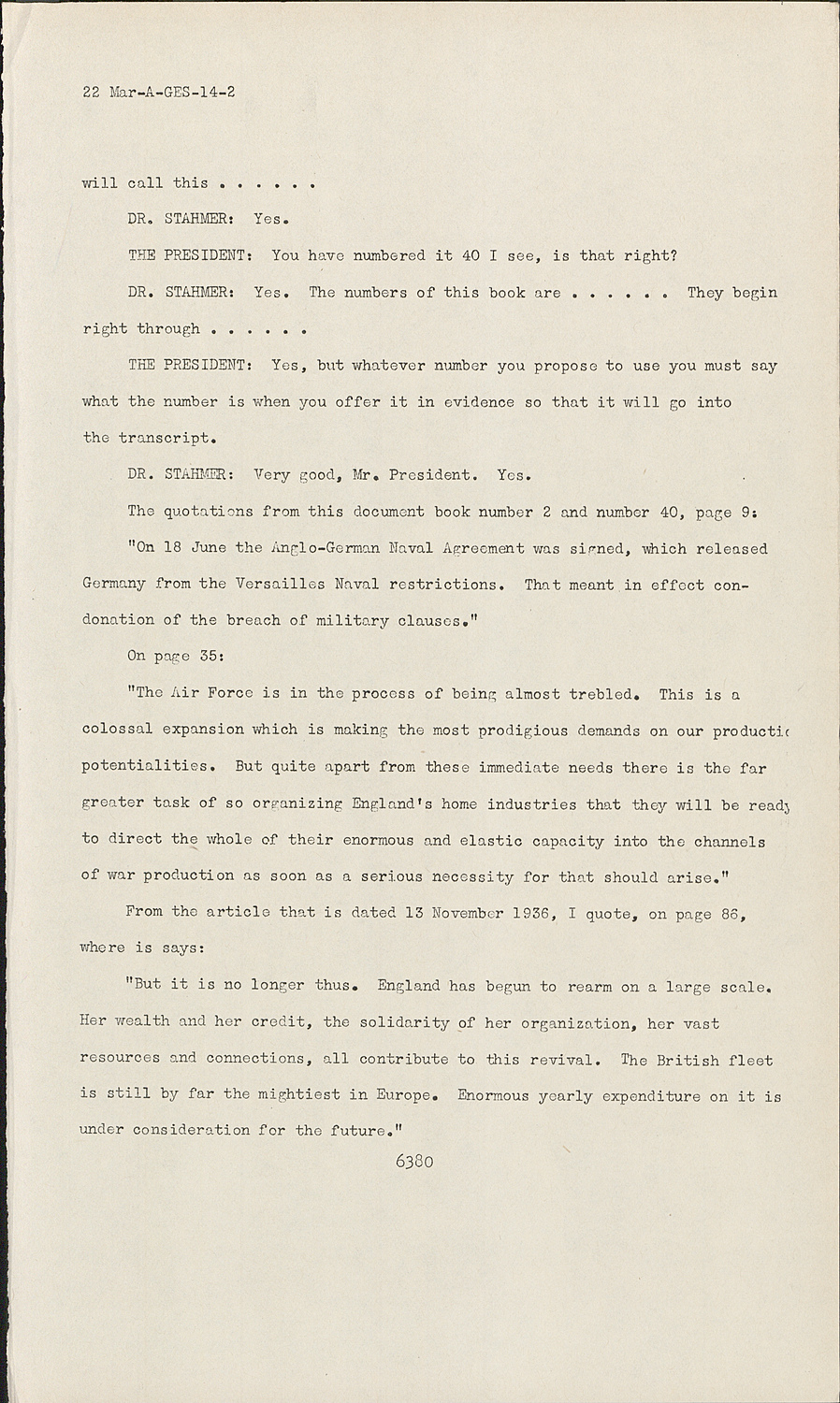 22 Mar-A-GES-14-2

will call this . . . . . .

DR. STAHMER: Yes.

THE PRESIDENT: You have numbered it 40 I see, is that right?

DR. STAHMER: Yes. The numbers of this book are . . . . . . They begin right through . . . . . .

THE PRESIDENT: Yes, but whatever number you propose to use you must say what the number is when you offer it in evidence so that it will go into the transcript.

DR. STAHMER: Very good, Mr. President. Yes.

The quotations from this document book number 2 and number 40, page 9:

"On 18 June the Anglo-German Naval Agreement was signed, which released Germany from the Versailles Naval restrictions. That meant in effect condonation of the breach of military clauses."

On page 35:

"The Air Force is in the process of being almost trebled. This is a colossal expansion which is making the most prodigious demands on our productic potentialities. But quite apart from these immediate needs there is the far greater task of so organizing England's home industries that they will be ready to direct the whole of their enormous and elastic capacity into the channels of war production as soon as a serious necessity for that should arise."

From the article that is dated 13 November 1936, I quote, on page 86, where is says:

"But it is no longer thus. England has begun to rearm on a large scale. Her wealth and her credit, the solidarity of her organization, her vast resources and connections, all contribute to this revival. The British fleet is still by far the mightiest in Europe. Enormous yearly expenditure on it is under consideration for the future."

6380